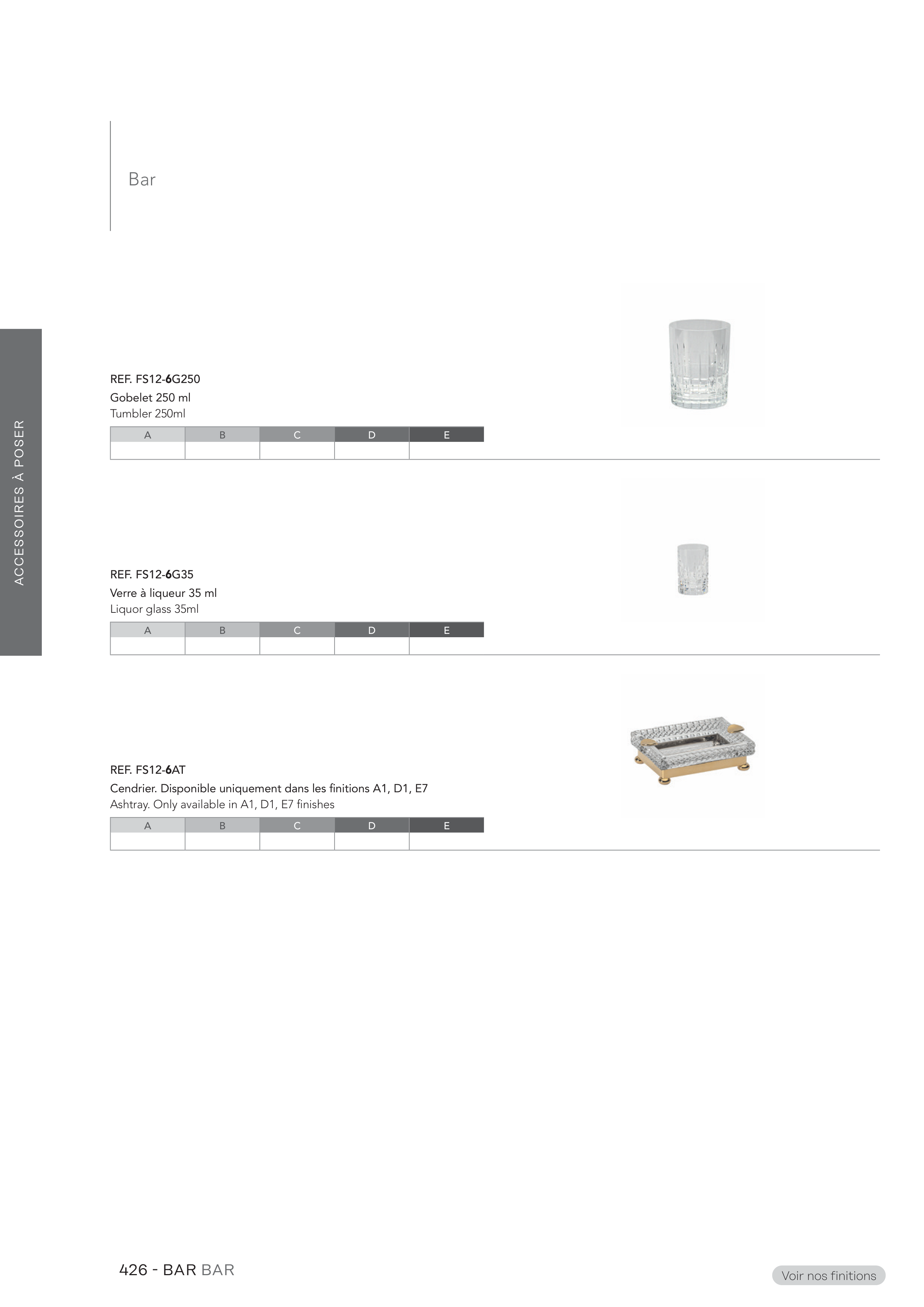 Bar

ACCESSOIRES À POSER

REF. FS12-6G250
Gobelet 250 ml
Tumbler 250ml

| A | B | C | D | E |
|---|---|---|---|---|
|  |  |  |  |  |

REF. FS12-6G35
Verre à liqueur 35 ml
Liquor glass 35ml

| A | B | C | D | E |
|---|---|---|---|---|
|  |  |  |  |  |

REF. FS12-6AT
Cendrier. Disponible uniquement dans les finitions A1, D1, E7
Ashtray. Only available in A1, D1, E7 finishes

| A | B | C | D | E |
|---|---|---|---|---|
|  |  |  |  |  |

426 - BAR BAR

Voir nos finitions